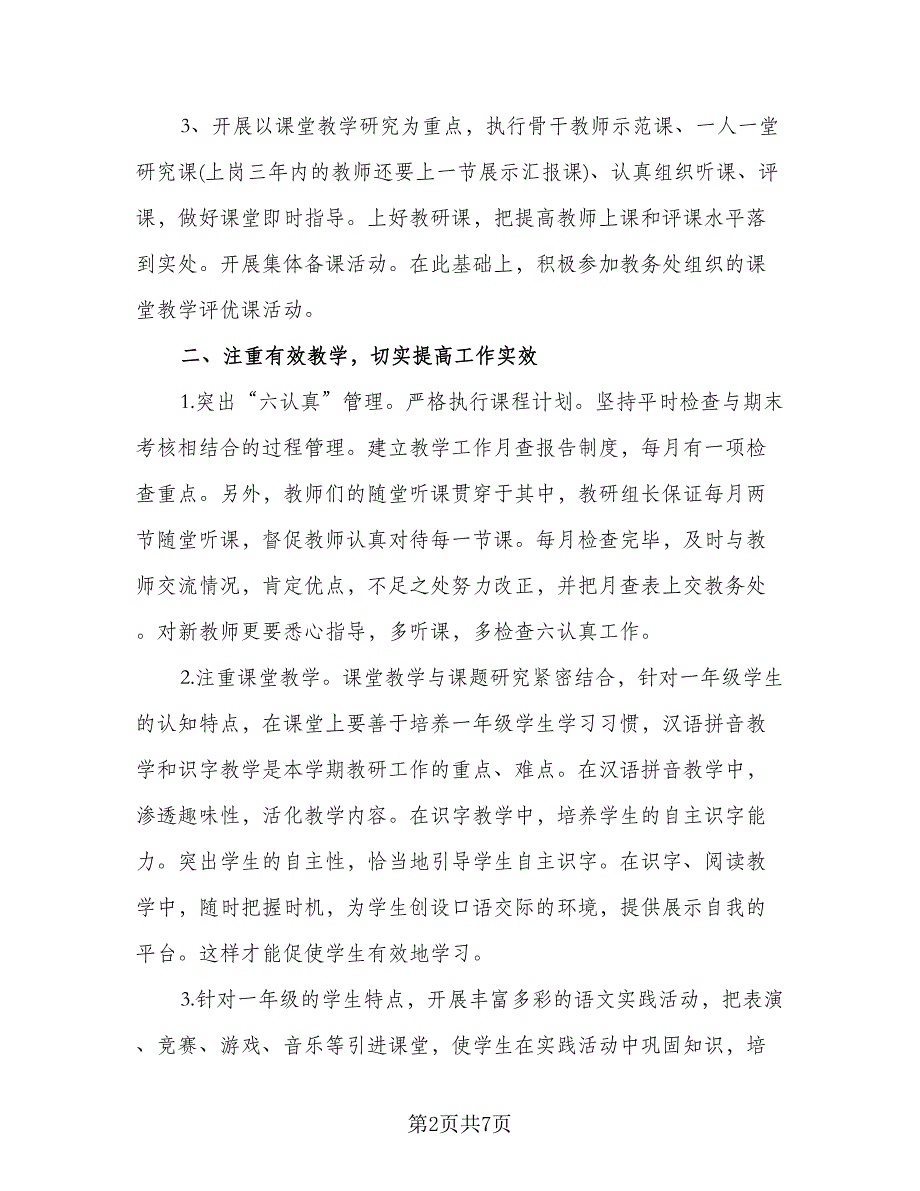 3、开展以课堂教学研究为重点，执行骨干教师示范课、一人一堂研究课(上岗三年内的教师还要上一节展示汇报课)、认真组织听课、评课，做好课堂即时指导。上好教研课，把提高教师上课和评课水平落到实处。开展集体备课活动。在此基础上，积极参加教务处组织的课堂教学评优课活动。

二、注重有效教学，切实提高工作实效

1.突出“六认真”管理。严格执行课程计划。坚持平时检查与期末考核相结合的过程管理。建立教学工作月查报告制度，每月有一项检查重点。另外，教师们的随堂听课贯穿于其中，教研组长保证每月两节随堂听课，督促教师认真对待每一节课。每月检查完毕，及时与教师交流情况，肯定优点，不足之处努力改正，并把月查表上交教务处。对新教师更要悉心指导，多听课，多检查六认真工作。

2.注重课堂教学。课堂教学与课题研究紧密结合，针对一年级学生的认知特点，在课堂上要善于培养一年级学生学习习惯，汉语拼音教学和识字教学是本学期教研工作的重点、难点。在汉语拼音教学中，渗透趣味性，活化教学内容。在识字教学中，培养学生的自主识字能力。突出学生的自主性，恰当地引导学生自主识字。在识字、阅读教学中，随时把握时机，为学生创设口语交际的环境，提供展示自我的平台。这样才能促使学生有效地学习。

3.针对一年级的学生特点，开展丰富多彩的语文实践活动，把表演、竞赛、游戏、音乐等引进课堂，使学生在实践活动中巩固知识，培

第2页共7页